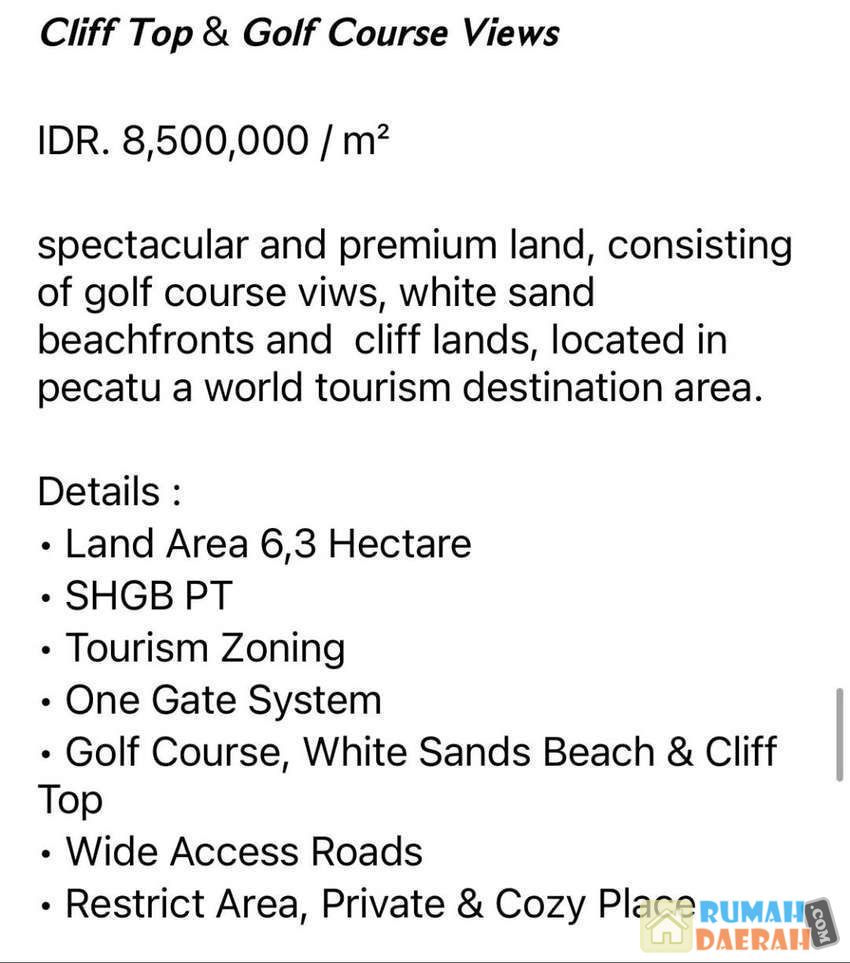 Cliff Top & Golf Course Views

IDR. 8,500,000 / m²

spectacular and premium land, consisting of golf course viws, white sand beachfronts and cliff lands, located in pecatu a world tourism destination area.

Details :
• Land Area 6,3 Hectare
• SHGB PT
• Tourism Zoning
• One Gate System
• Golf Course, White Sands Beach & Cliff Top
• Wide Access Roads
• Restrict Area, Private & Cozy Place

RUMAH DAERAH .COM